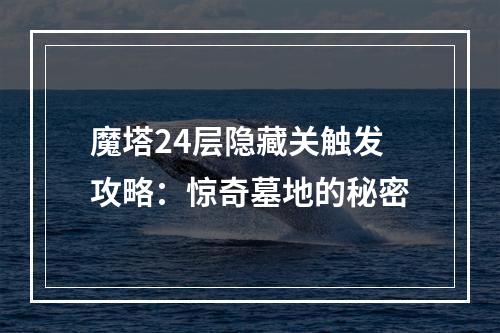 魔塔24层隐藏关触发攻略：惊奇墓地的秘密